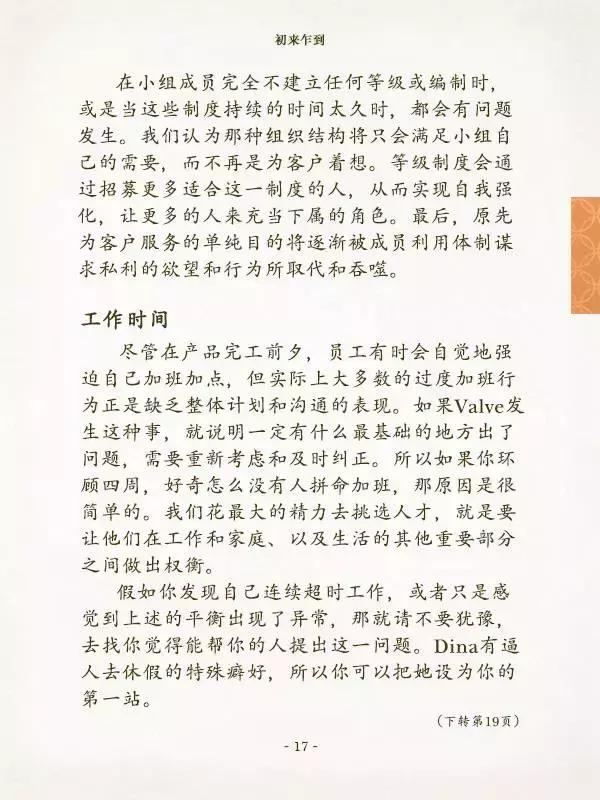 初来乍到

在小组成员完全不建立任何等级或编制时，或是当这些制度持续的时间太久时，都会有问题发生。我们认为那种组织结构将只会满足小组自己的需要，而不再是为客户着想。等级制度会通过招募更多适合这一制度的人，从而实现自我强化，让更多的人来充当下属的角色。最后，原先为客户服务的单纯目的将逐渐被成员利用体制谋求私利的欲望和行为所取代和吞噬。

工作时间

尽管在产品完工前夕，员工有时会自觉地强迫自己加班加点，但实际上大多数的过度加班行为正是缺乏整体计划和沟通的表现。如果Valve发生这种事，就说明一定有什么最基础的地方出了问题，需要重新考虑和及时纠正。所以如果你环顾四周，好奇怎么没有人拼命加班，那原因是很简单的。我们花最大的精力去挑选人才，就是要让他们在工作和家庭、以及生活的其他重要部分之间做出权衡。

假如你发现自己连续超时工作，或者只是感觉到上述的平衡出现了异常，那就请不要犹豫，去找你觉得能帮你的人提出这一问题。Dina有逼人去休假的特殊癖好，所以你可以把她设为你的第一站。

（下转第19页）

- 17 -